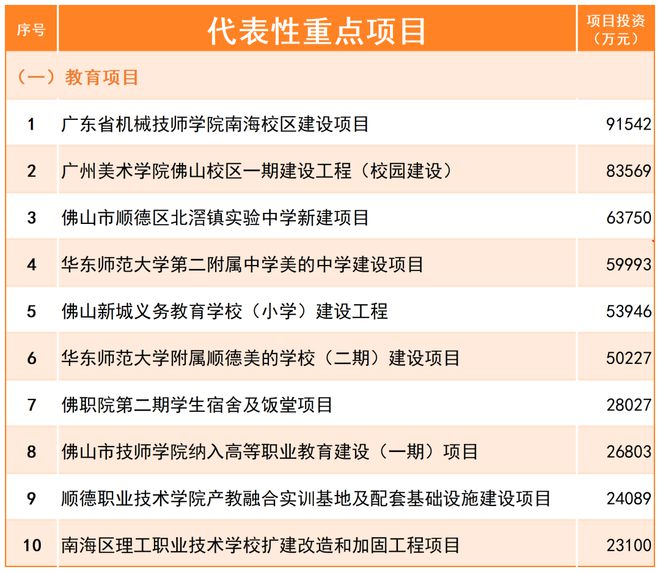 | 序号 | 代表性重点项目 | 项目投资（万元） |
|---|---|---|
| （一）教育项目 | | |
| 1 | 广东省机械技师学院南海校区建设项目 | 91542 |
| 2 | 广州美术学院佛山校区一期建设工程（校园建设） | 83569 |
| 3 | 佛山市顺德区北滘镇实验中学新建项目 | 63750 |
| 4 | 华东师范大学第二附属中学美的中学建设项目 | 59993 |
| 5 | 佛山新城义务教育学校（小学）建设工程 | 53946 |
| 6 | 华东师范大学附属顺德美的学校（二期）建设项目 | 50227 |
| 7 | 佛职院第二期学生宿舍及饭堂项目 | 28027 |
| 8 | 佛山市技师学院纳入高等职业教育建设（一期）项目 | 26803 |
| 9 | 顺德职业技术学院产教融合实训基地及配套基础设施建设项目 | 24089 |
| 10 | 南海区理工职业技术学校扩建改造和加固工程项目 | 23100 |